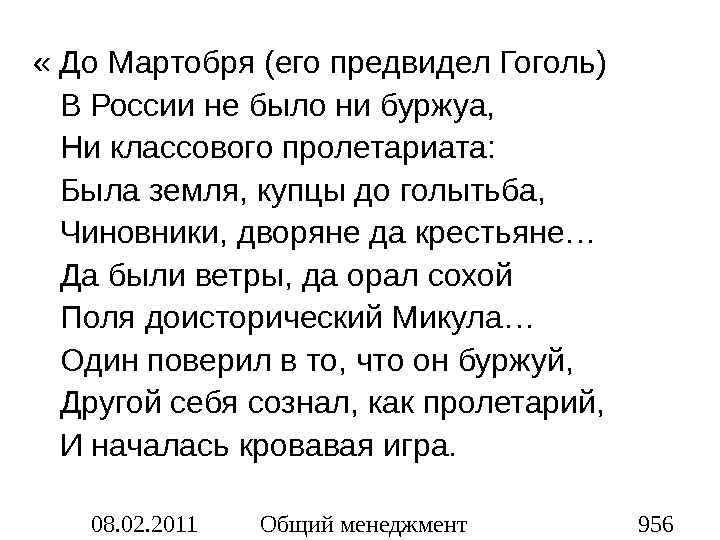 « До Мартобря (его предвидел Гоголь)
В России не было ни буржуа,
Ни классового пролетариата:
Была земля, купцы до голытьба,
Чиновники, дворяне да крестьяне…
Да были ветры, да орал сохой
Поля доисторический Микула…
Один поверил в то, что он буржуй,
Другой себя сознал, как пролетарий,
И началась кровавая игра.

08.02.2011 Общий менеджмент 956